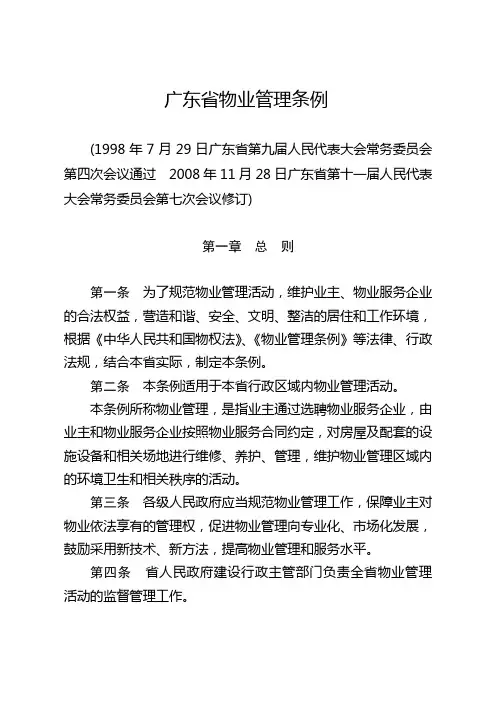 广东省物业管理条例

(1998 年 7 月 29 日广东省第九届人民代表大会常务委员会第四次会议通过　2008 年 11 月 28 日广东省第十一届人民代表大会常务委员会第七次会议修订)

第一章　总　则

第一条　为了规范物业管理活动，维护业主、物业服务企业的合法权益，营造和谐、安全、文明、整洁的居住和工作环境，根据《中华人民共和国物权法》、《物业管理条例》等法律、行政法规，结合本省实际，制定本条例。

第二条　本条例适用于本省行政区域内物业管理活动。

本条例所称物业管理，是指业主通过选聘物业服务企业，由业主和物业服务企业按照物业服务合同约定，对房屋及配套的设施设备和相关场地进行维修、养护、管理，维护物业管理区域内的环境卫生和相关秩序的活动。

第三条　各级人民政府应当规范物业管理工作，保障业主对物业依法享有的管理权，促进物业管理向专业化、市场化发展，鼓励采用新技术、新方法，提高物业管理和服务水平。

第四条　省人民政府建设行政主管部门负责全省物业管理活动的监督管理工作。